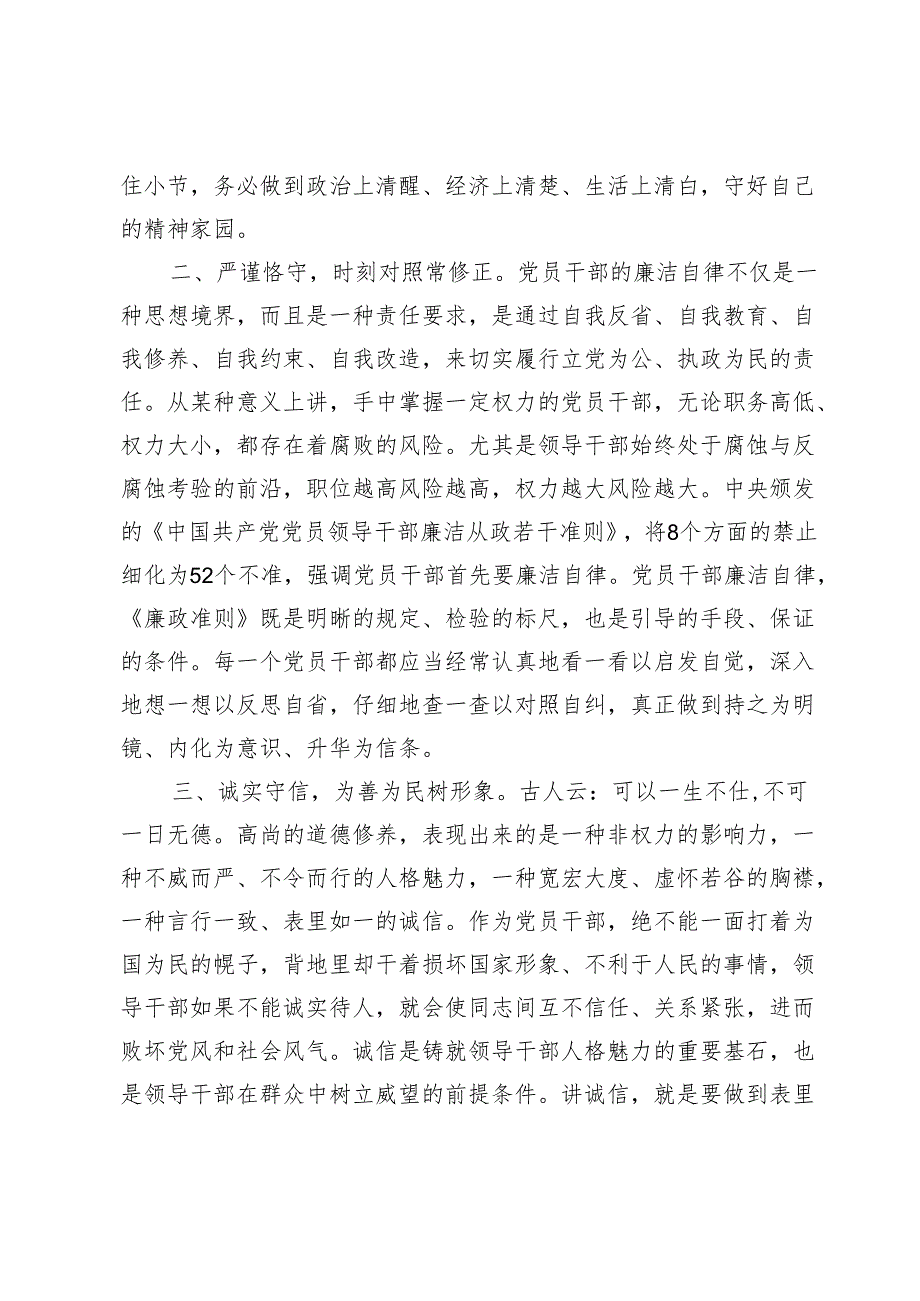 住小节，务必做到政治上清醒、经济上清楚、生活上清白，守好自己的精神家园。

二、严谨恪守，时刻对照常修正。党员干部的廉洁自律不仅是一种思想境界，而且是一种责任要求，是通过自我反省、自我教育、自我修养、自我约束、自我改造，来切实履行立党为公、执政为民的责任。从某种意义上讲，手中掌握一定权力的党员干部，无论职务高低、权力大小，都存在着腐败的风险。尤其是领导干部始终处于腐蚀与反腐蚀考验的前沿，职位越高风险越高，权力越大风险越大。中央颁发的《中国共产党党员领导干部廉洁从政若干准则》，将8个方面的禁止细化为52个不准，强调党员干部首先要廉洁自律。党员干部廉洁自律，《廉政准则》既是明晰的规定、检验的标尺，也是引导的手段、保证的条件。每一个党员干部都应当经常认真地看一看以启发自觉，深入地想一想以反思自省，仔细地查一查以对照自纠，真正做到持之为明镜、内化为意识、升华为信条。

三、诚实守信，为善为民树形象。古人云：可以一生不仕，不可一日无德。高尚的道德修养，表现出来的是一种非权力的影响力，一种不威而严、不令而行的人格魅力，一种宽宏大度、虚怀若谷的胸襟，一种言行一致、表里如一的诚信。作为党员干部，绝不能一面打着为国为民的幌子，背地里却干着损坏国家形象、不利于人民的事情，领导干部如果不能诚实待人，就会使同志间互不信任、关系紧张，进而败坏党风和社会风气。诚信是铸就领导干部人格魅力的重要基石，也是领导干部在群众中树立威望的前提条件。讲诚信，就是要做到表里